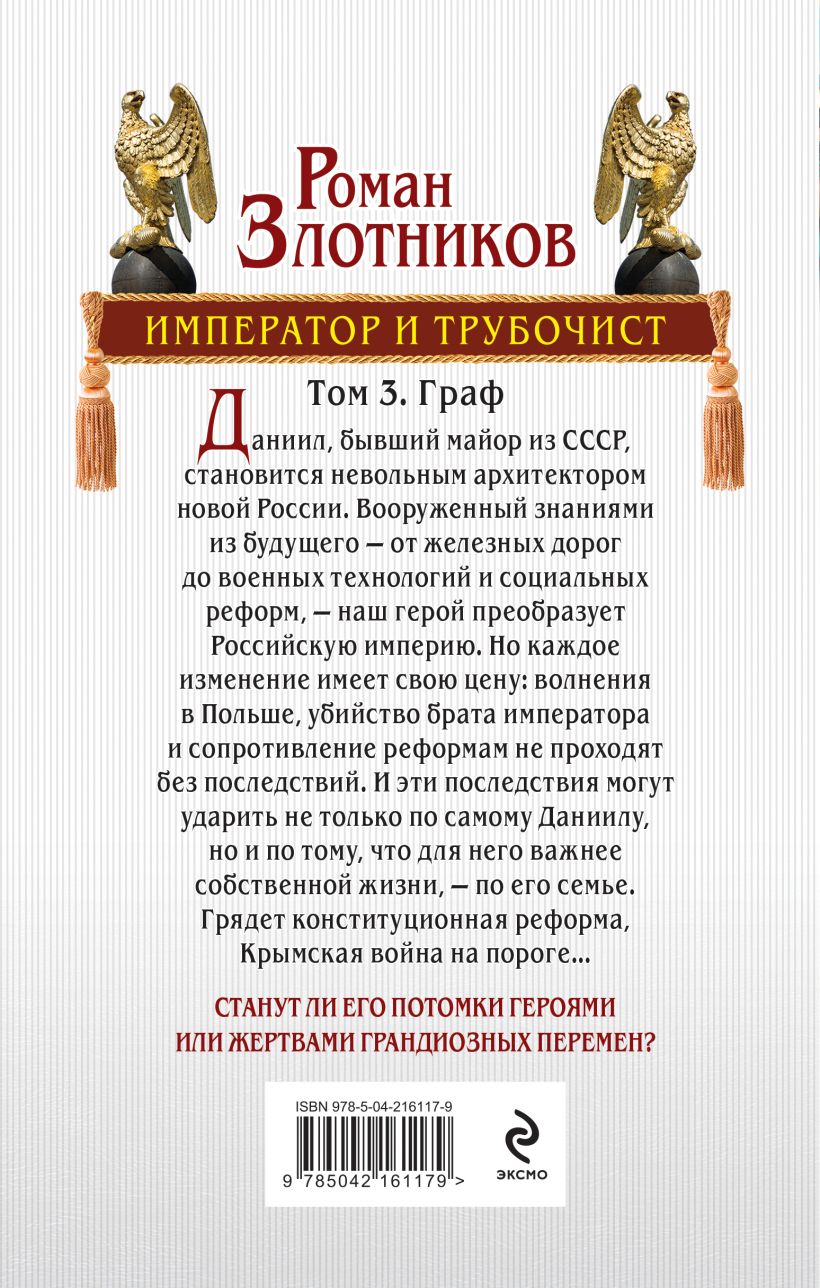 Роман Злотников

ИМПЕРАТОР И ТРУБОЧИСТ

Том 3. Граф

Даниил, бывший майор из СССР, становится невольным архитектором новой России. Вооруженный знаниями из будущего — от железных дорог до военных технологий и социальных реформ, — наш герой преобразует Российскую империю. Но каждое изменение имеет свою цену: волнения в Польше, убийство брата императора и сопротивление реформам не проходят без последствий. И эти последствия могут ударить не только по самому Даниилу, но и по тому, что для него важнее собственной жизни, — по его семье. Грядет конституционная реформа, Крымская война на пороге...

СТАНУТ ЛИ ЕГО ПОТОМКИ ГЕРОЯМИ ИЛИ ЖЕРТВАМИ ГРАНДИОЗНЫХ ПЕРЕМЕН?

ISBN 978-5-04-216117-9

9 785042 161179 >

ЭКСМО